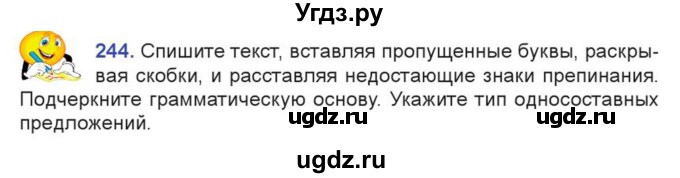 Угдз.ру

244. Спишите текст, вставляя пропущенные буквы, раскрывая скобки, и расставляя недостающие знаки препинания. Подчеркните грамматическую основу. Укажите тип односоставных предложений.

ugdz.ru ugdz.ru

ugdz.ru